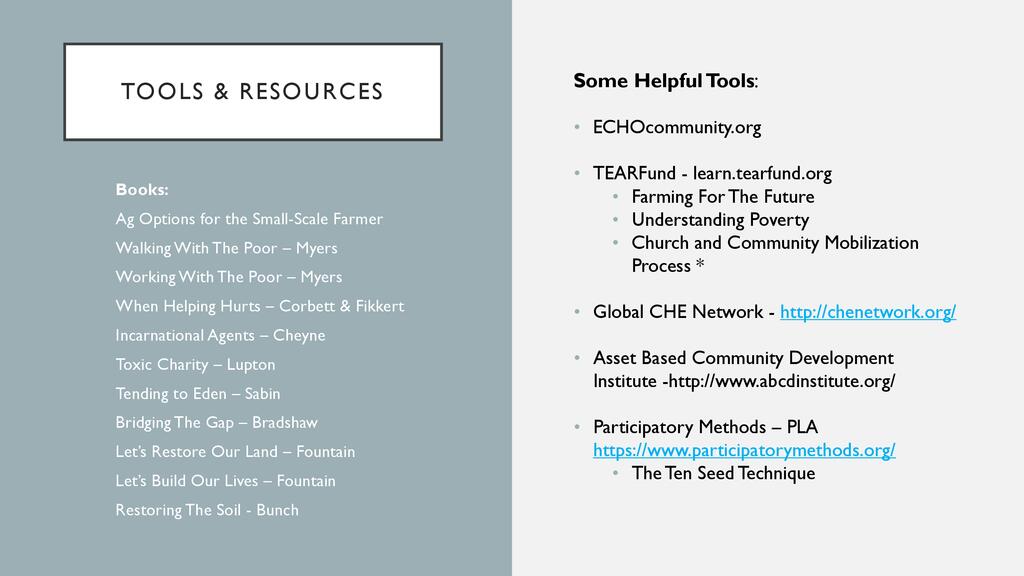 TOOLS & RESOURCES

Books:

Ag Options for the Small-Scale Farmer

Walking With The Poor – Myers

Working With The Poor – Myers

When Helping Hurts – Corbett & Fikkert

Incarnational Agents – Cheyne

Toxic Charity – Lupton

Tending to Eden – Sabin

Bridging The Gap – Bradshaw

Let's Restore Our Land – Fountain

Let's Build Our Lives – Fountain

Restoring The Soil - Bunch

Some Helpful Tools:

• ECHOcommunity.org

• TEARFund - learn.tearfund.org
  • Farming For The Future
  • Understanding Poverty
  • Church and Community Mobilization Process *

• Global CHE Network - http://chenetwork.org/

• Asset Based Community Development Institute -http://www.abcdinstitute.org/

• Participatory Methods – PLA https://www.participatorymethods.org/
  • The Ten Seed Technique